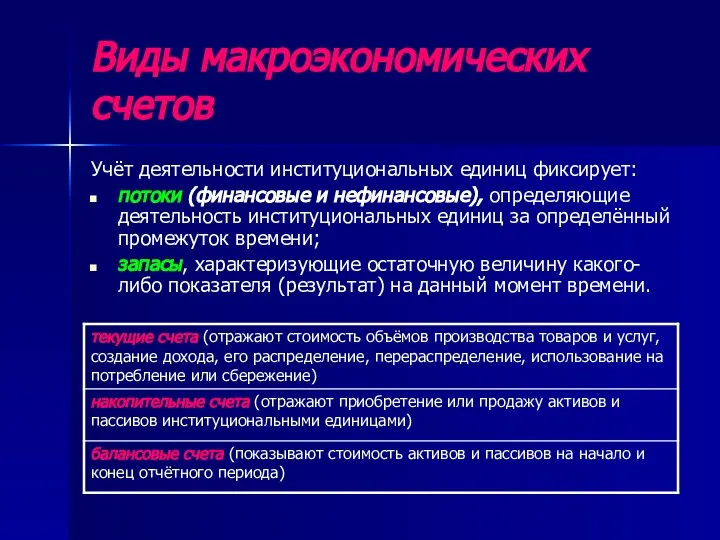 Виды макроэкономических счетов

Учёт деятельности институциональных единиц фиксирует:

- потоки (финансовые и нефинансовые), определяющие деятельность институциональных единиц за определённый промежуток времени;
- запасы, характеризующие остаточную величину какого-либо показателя (результат) на данный момент времени.

| текущие счета (отражают стоимость объёмов производства товаров и услуг, создание дохода, его распределение, перераспределение, использование на потребление или сбережение) |
|---|
| накопительные счета (отражают приобретение или продажу активов и пассивов институциональными единицами) |
| балансовые счета (показывают стоимость активов и пассивов на начало и конец отчётного периода) |